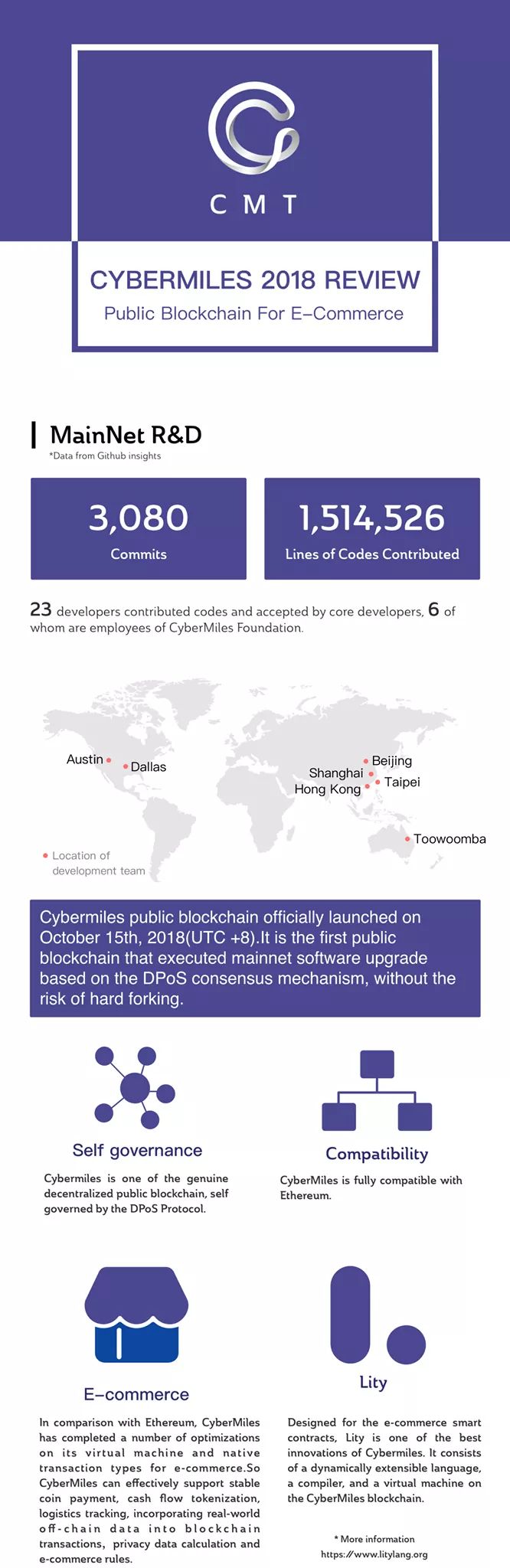 CMT

CYBERMILES 2018 REVIEW
Public Blockchain For E–Commerce

MainNet R&D
*Data from Github insights

3,080
Commits

1,514,526
Lines of Codes Contributed

23 developers contributed codes and accepted by core developers, 6 of whom are employees of CyberMiles Foundation.

Austin
Dallas
Beijing
Shanghai
Taipei
Hong Kong
Toowoomba
Location of development team

Cybermiles public blockchain officially launched on October 15th, 2018(UTC +8).It is the first public blockchain that executed mainnet software upgrade based on the DPoS consensus mechanism, without the risk of hard forking.

Self governance
Cybermiles is one of the genuine decentralized public blockchain, self governed by the DPoS Protocol.

Compatibility
CyberMiles is fully compatible with Ethereum.

E–commerce
In comparison with Ethereum, CyberMiles has completed a number of optimizations on its virtual machine and native transaction types for e-commerce.So CyberMiles can effectively support stable coin payment, cash flow tokenization, logistics tracking, incorporating real-world off-chain data into blockchain transactions, privacy data calculation and e-commerce rules.

Lity
Designed for the e-commerce smart contracts, Lity is one of the best innovations of Cybermiles. It consists of a dynamically extensible language, a compiler, and a virtual machine on the CyberMiles blockchain.

* More information
https://www.litylang.org